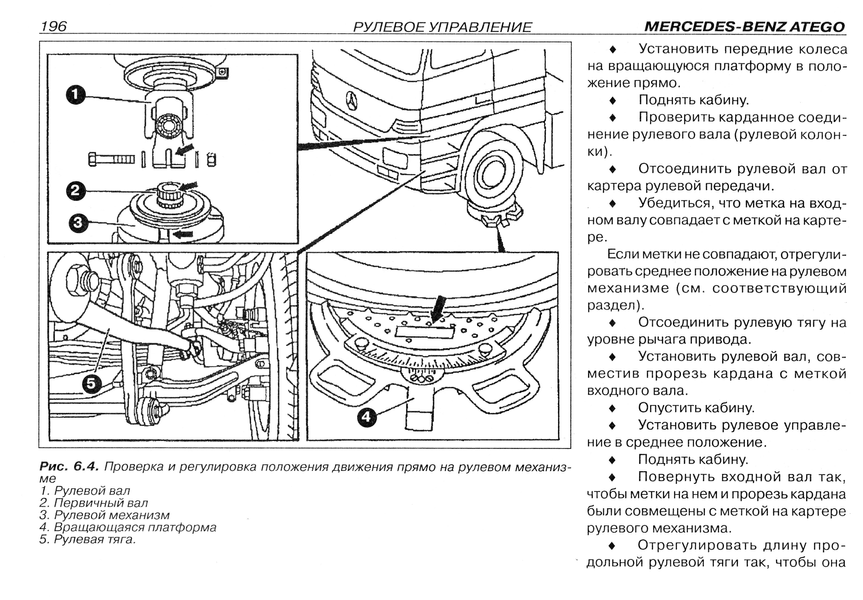 196 РУЛЕВОЕ УПРАВЛЕНИЕ MERCEDES-BENZ ATEGO

1
2
3
5
4

Рис. 6.4. Проверка и регулировка положения движения прямо на рулевом механизме
1. Рулевой вал
2. Первичный вал
3. Рулевой механизм
4. Вращающаяся платформа
5. Рулевая тяга.

♦ Установить передние колеса на вращающуюся платформу в положение прямо.

♦ Поднять кабину.

♦ Проверить карданное соединение рулевого вала (рулевой колонки).

♦ Отсоединить рулевой вал от картера рулевой передачи.

♦ Убедиться, что метка на входном валу совпадает с меткой на картере.

Если метки не совпадают, отрегулировать среднее положение на рулевом механизме (см. соответствующий раздел).

♦ Отсоединить рулевую тягу на уровне рычага привода.

♦ Установить рулевой вал, совместив прорезь кардана с меткой входного вала.

♦ Опустить кабину.

♦ Установить рулевое управление в среднее положение.

♦ Поднять кабину.

♦ Повернуть входной вал так, чтобы метки на нем и прорезь кардана были совмещены с меткой на картере рулевого механизма.

♦ Отрегулировать длину продольной рулевой тяги так, чтобы она